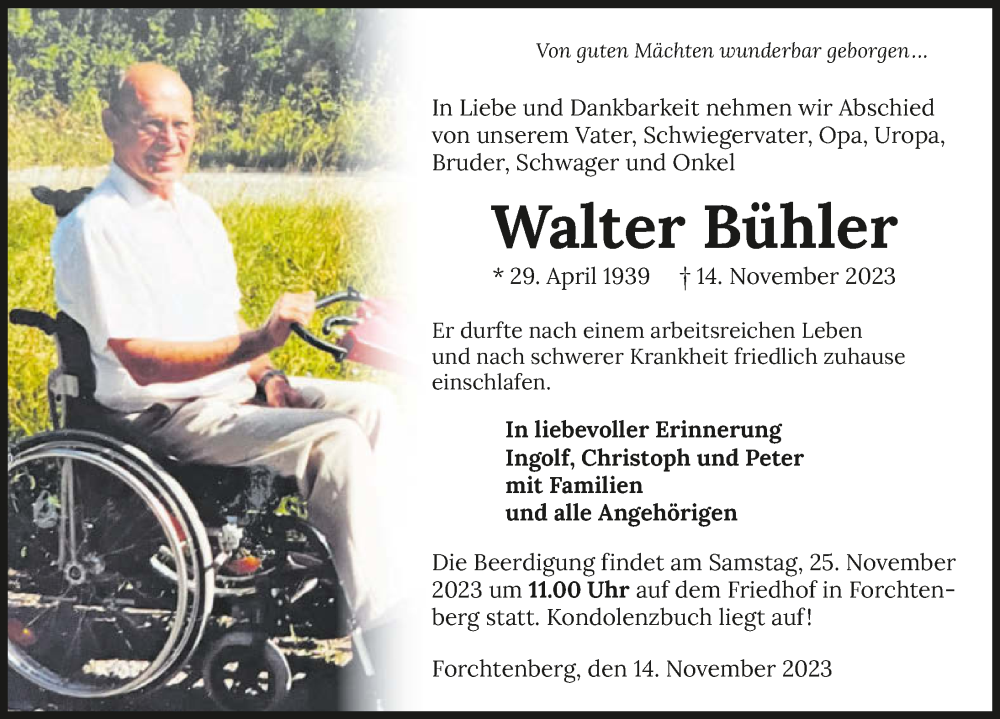 Von guten Mächten wunderbar geborgen…

In Liebe und Dankbarkeit nehmen wir Abschied von unserem Vater, Schwiegervater, Opa, Uropa, Bruder, Schwager und Onkel

Walter Bühler

* 29. April 1939 † 14. November 2023

Er durfte nach einem arbeitsreichen Leben und nach schwerer Krankheit friedlich zuhause einschlafen.

In liebevoller Erinnerung
Ingolf, Christoph und Peter
mit Familien
und alle Angehörigen

Die Beerdigung findet am Samstag, 25. November 2023 um 11.00 Uhr auf dem Friedhof in Forchtenberg statt. Kondolenzbuch liegt auf!

Forchtenberg, den 14. November 2023